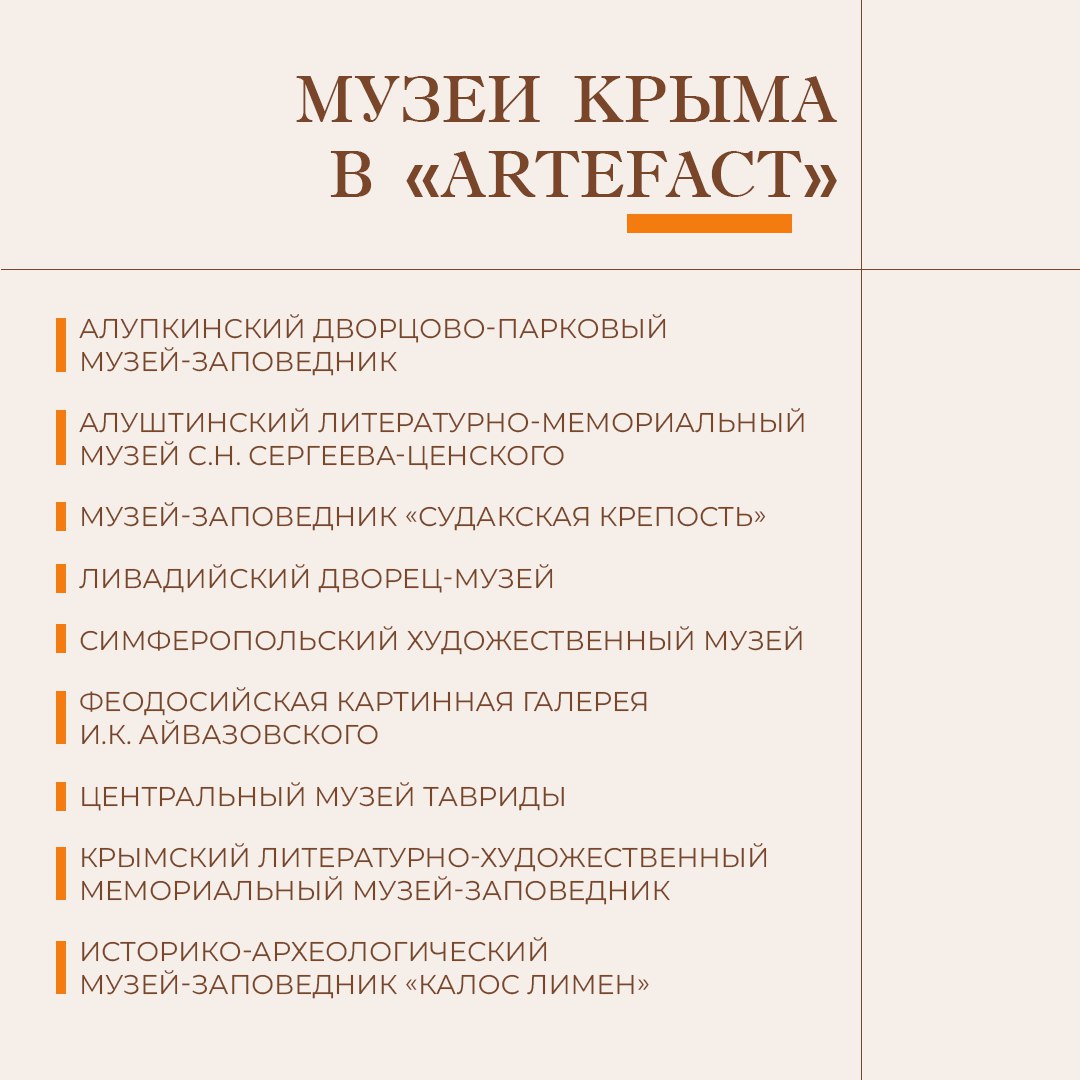 МУЗЕИ КРЫМА В «ARTEFACT»

АЛУПКИНСКИЙ ДВОРЦОВО-ПАРКОВЫЙ МУЗЕЙ-ЗАПОВЕДНИК

АЛУШТИНСКИЙ ЛИТЕРАТУРНО-МЕМОРИАЛЬНЫЙ МУЗЕЙ С.Н. СЕРГЕЕВА-ЦЕНСКОГО

МУЗЕЙ-ЗАПОВЕДНИК «СУДАКСКАЯ КРЕПОСТЬ»

ЛИВАДИЙСКИЙ ДВОРЕЦ-МУЗЕЙ

СИМФЕРОПОЛЬСКИЙ ХУДОЖЕСТВЕННЫЙ МУЗЕЙ

ФЕОДОСИЙСКАЯ КАРТИННАЯ ГАЛЕРЕЯ И.К. АЙВАЗОВСКОГО

ЦЕНТРАЛЬНЫЙ МУЗЕЙ ТАВРИДЫ

КРЫМСКИЙ ЛИТЕРАТУРНО-ХУДОЖЕСТВЕННЫЙ МЕМОРИАЛЬНЫЙ МУЗЕЙ-ЗАПОВЕДНИК

ИСТОРИКО-АРХЕОЛОГИЧЕСКИЙ МУЗЕЙ-ЗАПОВЕДНИК «КАЛОС ЛИМЕН»